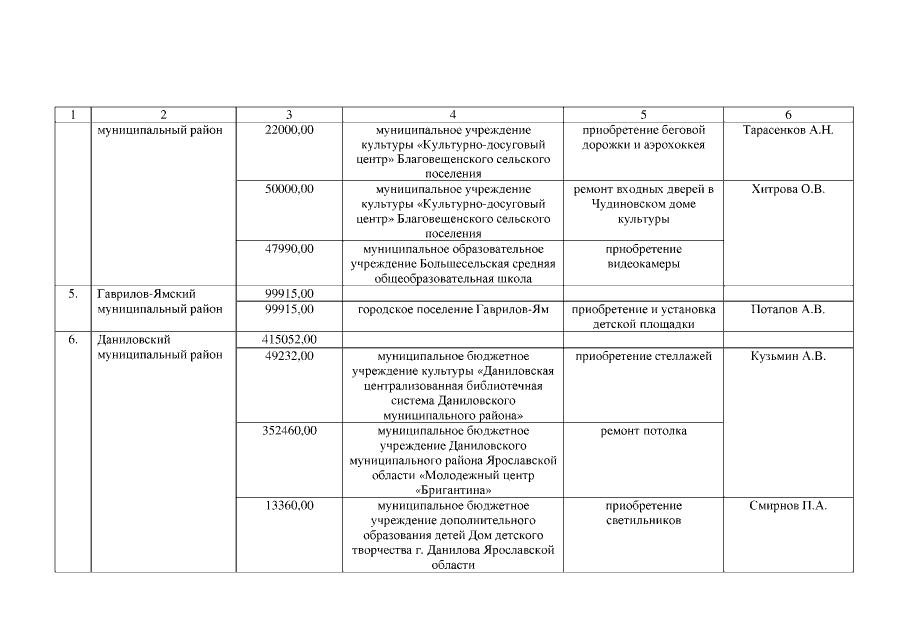 | 1 | 2 | 3 | 4 | 5 | 6 |
|---|---|---|---|---|---|
| | муниципальный район | 22000,00 | муниципальное учреждение культуры «Культурно-досуговый центр» Благовещенского сельского поселения | приобретение беговой дорожки и аэрохоккея | Тарасенков А.Н. |
| | | 50000,00 | муниципальное учреждение культуры «Культурно-досуговый центр» Благовещенского сельского поселения | ремонт входных дверей в Чудиновском доме культуры | Хитрова О.В. |
| | | 47990,00 | муниципальное образовательное учреждение Большесельская средняя общеобразовательная школа | приобретение видеокамеры | |
| 5. | Гаврилов-Ямский муниципальный район | 99915,00 | | | |
| | | 99915,00 | городское поселение Гаврилов-Ям | приобретение и установка детской площадки | Поталов А.В. |
| 6. | Даниловский муниципальный район | 415052,00 | | | |
| | | 49232,00 | муниципальное бюджетное учреждение культуры «Даниловская централизованная библиотечная система Даниловского муниципального района» | приобретение стеллажей | Кузьмин А.В. |
| | | 352460,00 | муниципальное бюджетное учреждение Даниловского муниципального района Ярославской области «Молодежный центр «Бригантина» | ремонт потолка | |
| | | 13360,00 | муниципальное бюджетное учреждение дополнительного образования детей Дом детского творчества г. Данилова Ярославской области | приобретение светильников | Смирнов П.А. |